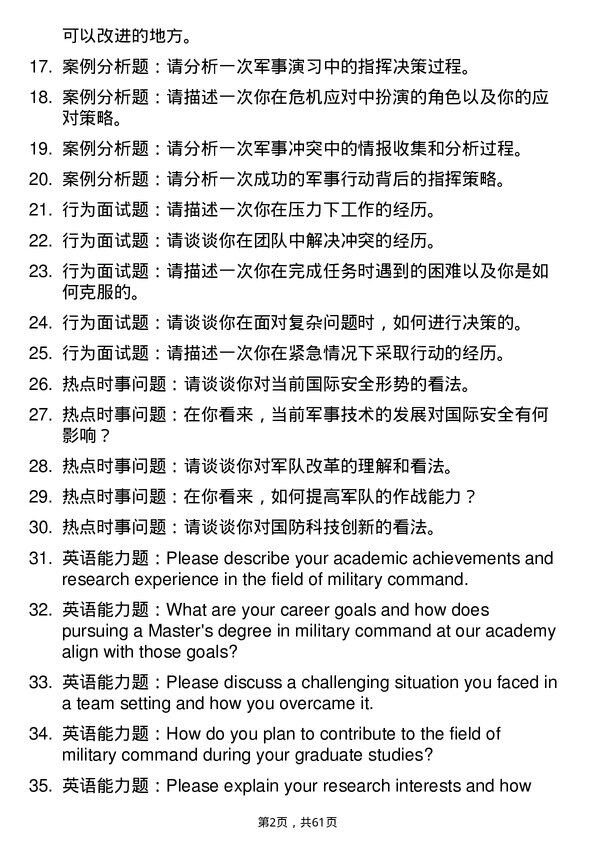 可以改进的地方。

17. 案例分析题：请分析一次军事演习中的指挥决策过程。

18. 案例分析题：请描述一次你在危机应对中扮演的角色以及你的应对策略。

19. 案例分析题：请分析一次军事冲突中的情报收集和分析过程。

20. 案例分析题：请分析一次成功的军事行动背后的指挥策略。

21. 行为面试题：请描述一次你在压力下工作的经历。

22. 行为面试题：请谈谈你在团队中解决冲突的经历。

23. 行为面试题：请描述一次你在完成任务时遇到的困难以及你是如何克服的。

24. 行为面试题：请谈谈你在面对复杂问题时，如何进行决策的。

25. 行为面试题：请描述一次你在紧急情况下采取行动的经历。

26. 热点时事问题：请谈谈你对当前国际安全形势的看法。

27. 热点时事问题：在你看来，当前军事技术的发展对国际安全有何影响？

28. 热点时事问题：请谈谈你对军队改革的理解和看法。

29. 热点时事问题：在你看来，如何提高军队的作战能力？

30. 热点时事问题：请谈谈你对国防科技创新的看法。

31. 英语能力题：Please describe your academic achievements and research experience in the field of military command.

32. 英语能力题：What are your career goals and how does pursuing a Master's degree in military command at our academy align with those goals?

33. 英语能力题：Please discuss a challenging situation you faced in a team setting and how you overcame it.

34. 英语能力题：How do you plan to contribute to the field of military command during your graduate studies?

35. 英语能力题：Please explain your research interests and how

第2页，共61页